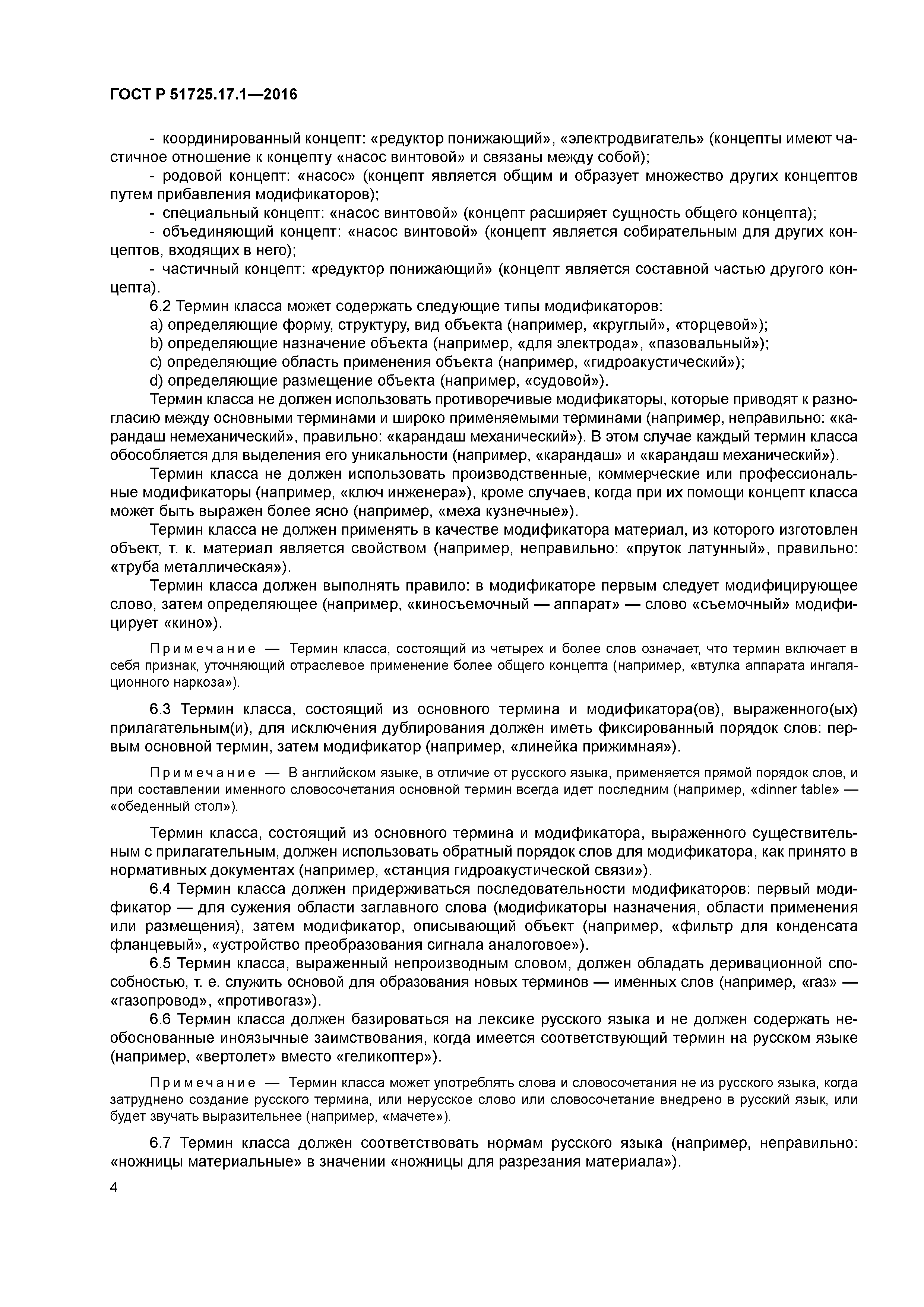 ГОСТ Р 51725.17.1—2016

- координированный концепт: «редуктор понижающий», «электродвигатель» (концепты имеют частичное отношение к концепту «насос винтовой» и связаны между собой);

- родовой концепт: «насос» (концепт является общим и образует множество других концептов путем прибавления модификаторов);

- специальный концепт: «насос винтовой» (концепт расширяет сущность общего концепта);

- объединяющий концепт: «насос винтовой» (концепт является собирательным для других концептов, входящих в него);

- частичный концепт: «редуктор понижающий» (концепт является составной частью другого концепта).

6.2 Термин класса может содержать следующие типы модификаторов:

a) определяющие форму, структуру, вид объекта (например, «круглый», «торцевой»);

b) определяющие назначение объекта (например, «для электрода», «пазовальный»);

c) определяющие область применения объекта (например, «гидроакустический»);

d) определяющие размещение объекта (например, «судовой»).

Термин класса не должен использовать противоречивые модификаторы, которые приводят к разногласию между основными терминами и широко применяемыми терминами (например, неправильно: «карандаш немеханический», правильно: «карандаш механический»). В этом случае каждый термин класса обособляется для выделения его уникальности (например, «карандаш» и «карандаш механический»).

Термин класса не должен использовать производственные, коммерческие или профессиональные модификаторы (например, «ключ инженера»), кроме случаев, когда при их помощи концепт класса может быть выражен более ясно (например, «меха кузнечные»).

Термин класса не должен применять в качестве модификатора материал, из которого изготовлен объект, т. к. материал является свойством (например, неправильно: «пруток латунный», правильно: «труба металлическая»).

Термин класса должен выполнять правило: в модификаторе первым следует модифицирующее слово, затем определяющее (например, «киносъемочный — аппарат» — слово «съемочный» модифицирует «кино»).

Примечание — Термин класса, состоящий из четырех и более слов означает, что термин включает в себя признак, уточняющий отраслевое применение более общего концепта (например, «втулка аппарата ингаляционного наркоза»).

6.3 Термин класса, состоящий из основного термина и модификатора(ов), выраженного(ых) прилагательным(и), для исключения дублирования должен иметь фиксированный порядок слов: первым основной термин, затем модификатор (например, «линейка прижимная»).

Примечание — В английском языке, в отличие от русского языка, применяется прямой порядок слов, и при составлении именного словосочетания основной термин всегда идет последним (например, «dinner table» — «обеденный стол»).

Термин класса, состоящий из основного термина и модификатора, выраженного существительным с прилагательным, должен использовать обратный порядок слов для модификатора, как принято в нормативных документах (например, «станция гидроакустической связи»).

6.4 Термин класса должен придерживаться последовательности модификаторов: первый модификатор — для сужения области заглавного слова (модификаторы назначения, области применения или размещения), затем модификатор, описывающий объект (например, «фильтр для конденсата фланцевый», «устройство преобразования сигнала аналоговое»).

6.5 Термин класса, выраженный непроизводным словом, должен обладать деривационной способностью, т. е. служить основой для образования новых терминов — именных слов (например, «газ» — «газопровод», «противогаз»).

6.6 Термин класса должен базироваться на лексике русского языка и не должен содержать необоснованные иноязычные заимствования, когда имеется соответствующий термин на русском языке (например, «вертолет» вместо «геликоптер»).

Примечание — Термин класса может употреблять слова и словосочетания не из русского языка, когда затруднено создание русского термина, или нерусское слово или словосочетание внедрено в русский язык, или будет звучать выразительнее (например, «мачете»).

6.7 Термин класса должен соответствовать нормам русского языка (например, неправильно: «ножницы материальные» в значении «ножницы для разрезания материала»).

4